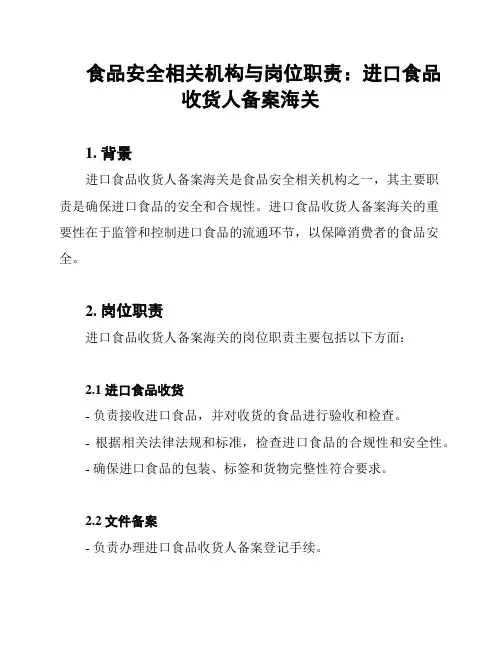 食品安全相关机构与岗位职责：进口食品收货人备案海关

1. 背景

进口食品收货人备案海关是食品安全相关机构之一，其主要职责是确保进口食品的安全和合规性。进口食品收货人备案海关的重要性在于监管和控制进口食品的流通环节，以保障消费者的食品安全。

2. 岗位职责

进口食品收货人备案海关的岗位职责主要包括以下方面：

2.1 进口食品收货

- 负责接收进口食品，并对收货的食品进行验收和检查。
- 根据相关法律法规和标准，检查进口食品的合规性和安全性。
- 确保进口食品的包装、标签和货物完整性符合要求。

2.2 文件备案

- 负责办理进口食品收货人备案登记手续。